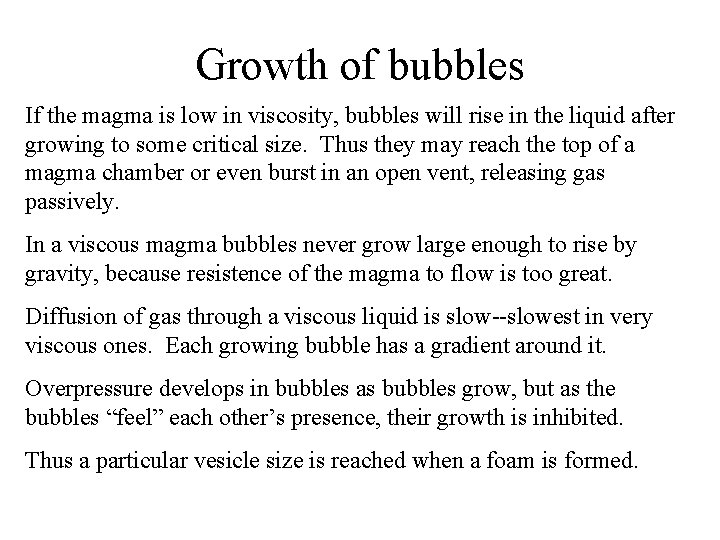 Growth of bubbles

If the magma is low in viscosity, bubbles will rise in the liquid after growing to some critical size. Thus they may reach the top of a magma chamber or even burst in an open vent, releasing gas passively.

In a viscous magma bubbles never grow large enough to rise by gravity, because resistence of the magma to flow is too great.

Diffusion of gas through a viscous liquid is slow--slowest in very viscous ones. Each growing bubble has a gradient around it.

Overpressure develops in bubbles as bubbles grow, but as the bubbles "feel" each other's presence, their growth is inhibited.

Thus a particular vesicle size is reached when a foam is formed.